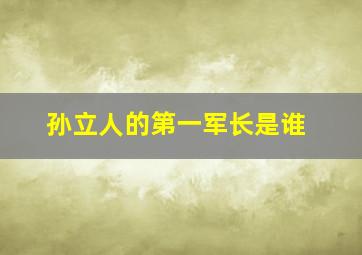 孙立人的第一军长是谁